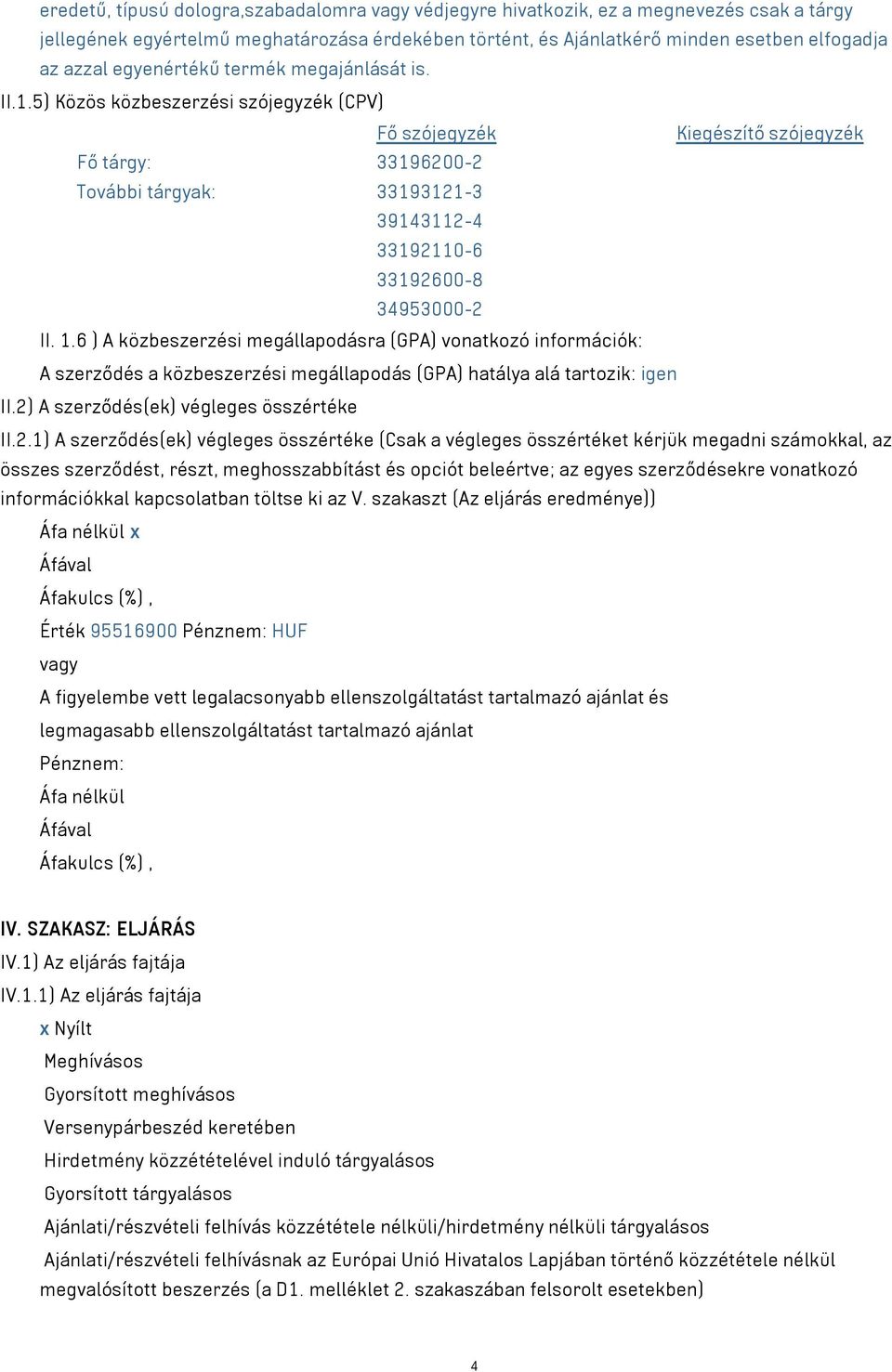 eredetű, típusú dologra,szabadalomra vagy védjegyre hivatkozik, ez a megnevezés csak a tárgy jellegének egyértelmű meghatározása érdekében történt, és Ajánlatkérő minden esetben elfogadja az azzal egyenértékű termék megajánlását is.

II.1.5) Közös közbeszerzési szójegyzék (CPV)

| | Fő szójegyzék | Kiegészítő szójegyzék |
|---|---|---|
| Fő tárgy: | 33196200-2 | |
| További tárgyak: | 33193121-3 | |
| | 39143112-4 | |
| | 33192110-6 | |
| | 33192600-8 | |
| | 34953000-2 | |

II. 1.6 ) A közbeszerzési megállapodásra (GPA) vonatkozó információk:

A szerződés a közbeszerzési megállapodás (GPA) hatálya alá tartozik: igen

II.2) A szerződés(ek) végleges összértéke

II.2.1) A szerződés(ek) végleges összértéke (Csak a végleges összértéket kérjük megadni számokkal, az összes szerződést, részt, meghosszabbítást és opciót beleértve; az egyes szerződésekre vonatkozó információkkal kapcsolatban töltse ki az V. szakaszt (Az eljárás eredménye))

Áfa nélkül x

Áfával

Áfakulcs (%) ,

Érték 95516900 Pénznem: HUF

vagy

A figyelembe vett legalacsonyabb ellenszolgáltatást tartalmazó ajánlat és

legmagasabb ellenszolgáltatást tartalmazó ajánlat

Pénznem:

Áfa nélkül

Áfával

Áfakulcs (%) ,

IV. SZAKASZ: ELJÁRÁS

IV.1) Az eljárás fajtája

IV.1.1) Az eljárás fajtája

x Nyílt

Meghívásos

Gyorsított meghívásos

Versenypárbeszéd keretében

Hirdetmény közzétételével induló tárgyalásos

Gyorsított tárgyalásos

Ajánlati/részvételi felhívás közzététele nélküli/hirdetmény nélküli tárgyalásos

Ajánlati/részvételi felhívásnak az Európai Unió Hivatalos Lapjában történő közzététele nélkül megvalósított beszerzés (a D1. melléklet 2. szakaszában felsorolt esetekben)

4